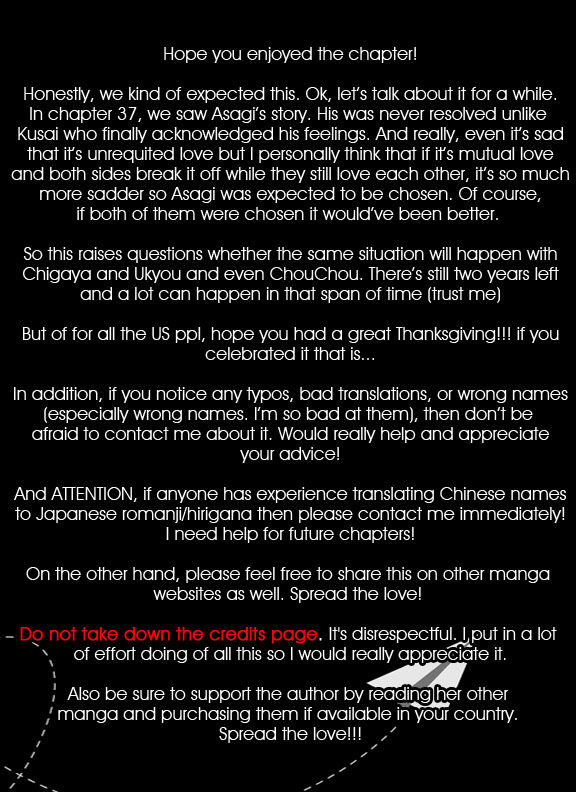 Hope you enjoyed the chapter!

Honestly, we kind of expected this. Ok, let's talk about it for a while. In chapter 37, we saw Asagi's story. His was never resolved unlike Kusai who finally acknowledged his feelings. And really, even it's sad that it's unrequited love but I personally think that if it's mutual love and both sides break it off while they still love each other, it's so much more sadder so Asagi was expected to be chosen. Of course, if both of them were chosen it would've been better.

So this raises questions whether the same situation will happen with Chigaya and Ukyou and even ChouChou. There's still two years left and a lot can happen in that span of time (trust me)

But of for all the US ppl, hope you had a great Thanksgiving!!! if you celebrated it that is...

In addition, if you notice any typos, bad translations, or wrong names (especially wrong names. I'm so bad at them), then don't be afraid to contact me about it. Would really help and appreciate your advice!

And ATTENTION, if anyone has experience translating Chinese names to Japanese romanji/hirigana then please contact me immediately! I need help for future chapters!

On the other hand, please feel free to share this on other manga websites as well. Spread the love!

Do not take down the credits page. It's disrespectful. I put in a lot of effort doing of all this so I would really appreciate it.

Also be sure to support the author by reading her other manga and purchasing them if available in your country. Spread the love!!!